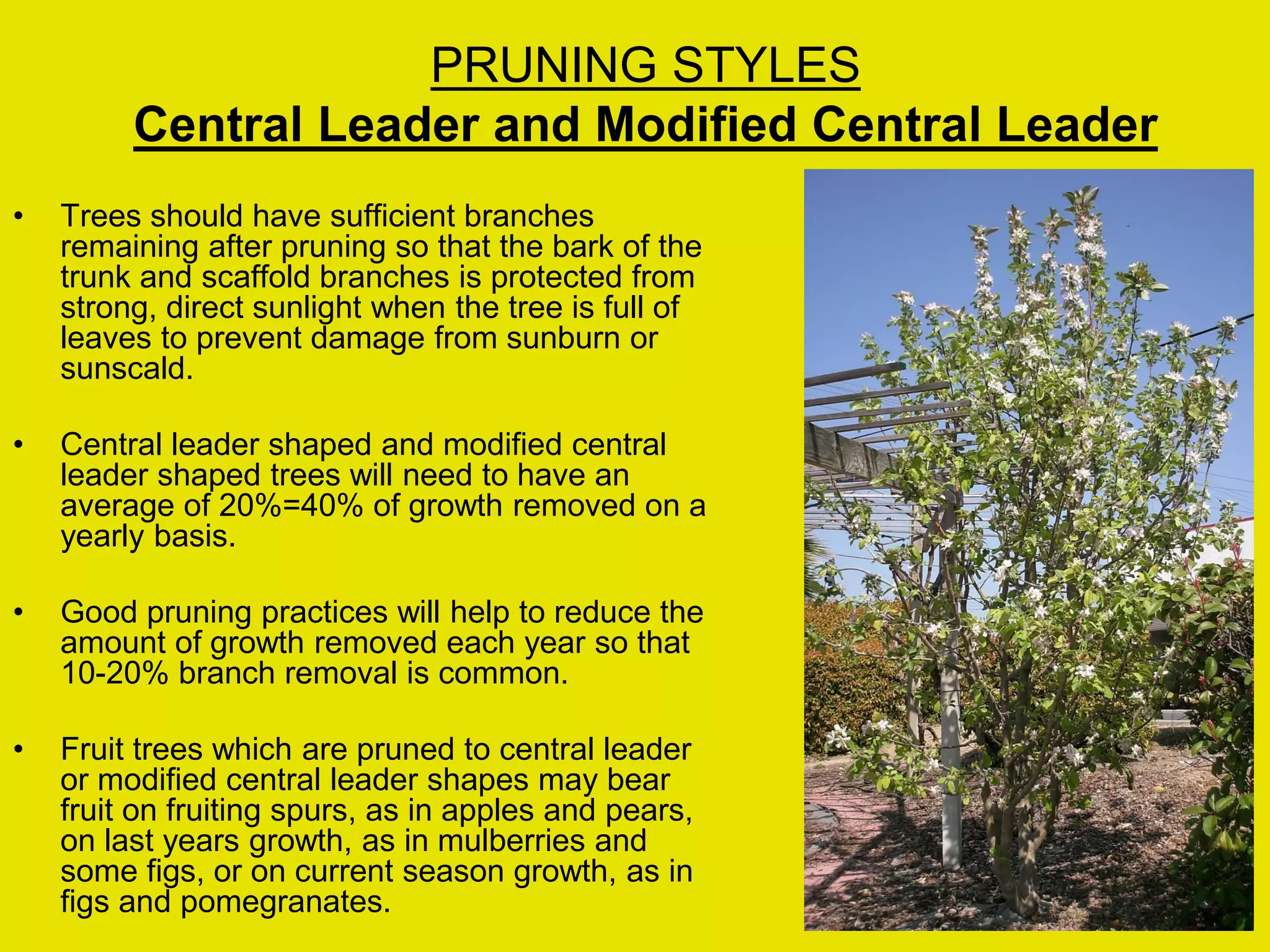 PRUNING STYLES
Central Leader and Modified Central Leader

• Trees should have sufficient branches remaining after pruning so that the bark of the trunk and scaffold branches is protected from strong, direct sunlight when the tree is full of leaves to prevent damage from sunburn or sunscald.

• Central leader shaped and modified central leader shaped trees will need to have an average of 20%=40% of growth removed on a yearly basis.

• Good pruning practices will help to reduce the amount of growth removed each year so that 10-20% branch removal is common.

• Fruit trees which are pruned to central leader or modified central leader shapes may bear fruit on fruiting spurs, as in apples and pears, on last years growth, as in mulberries and some figs, or on current season growth, as in figs and pomegranates.